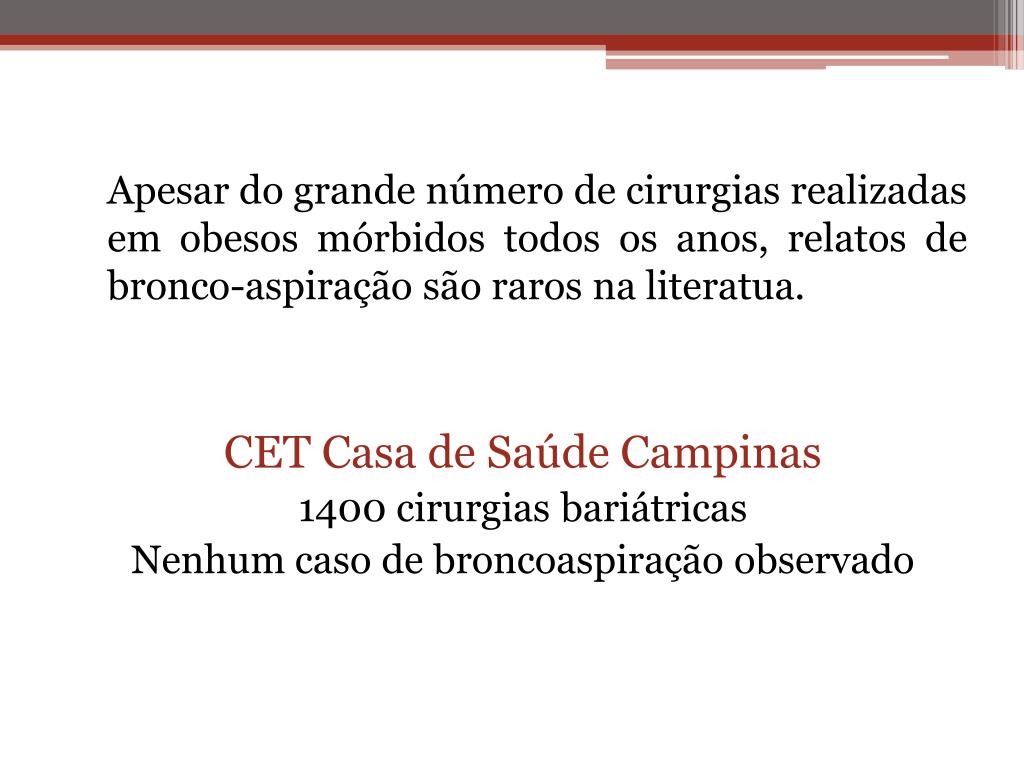 Apesar do grande número de cirurgias realizadas em obesos mórbidos todos os anos, relatos de bronco-aspiração são raros na literatua.

CET Casa de Saúde Campinas
1400 cirurgias bariátricas
Nenhum caso de broncoaspiração observado